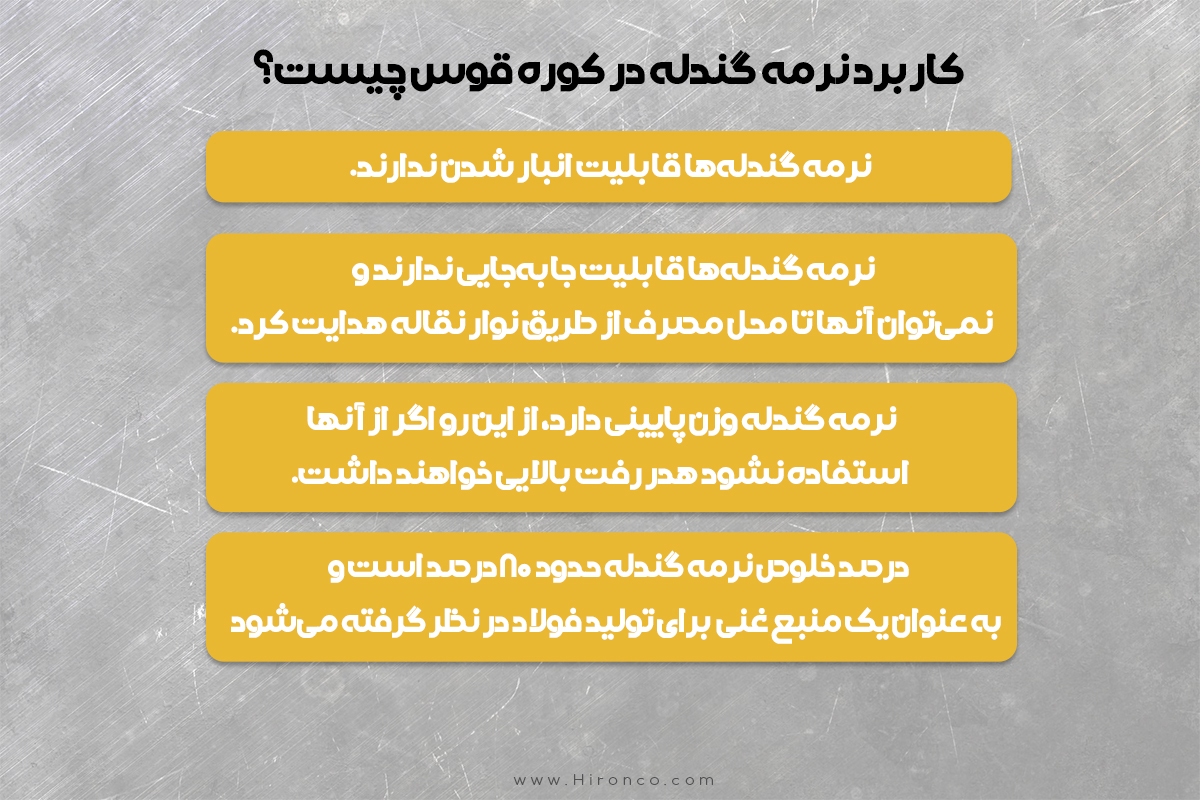 کاربرد نرمه گندله در کوره قوس چیست؟

نرمه گندله‌ها قابلیت انبار شدن ندارند.

نرمه گندله‌ها قابلیت جابه‌جایی ندارند و نمی‌توان آنها تا محل مصرف از طریق نوار نقاله هدایت کرد.

نرمه گندله وزن پایینی دارد. از این رو اگر از آنها استفاده نشود هدر رفت بالایی خواهند داشت.

درصد خلوص نرمه گندله حدود ۸۰ درصد است و به عنوان یک منبع غنی برای تولید فولاد در نظر گرفته می‌شود

www.Hironco.com